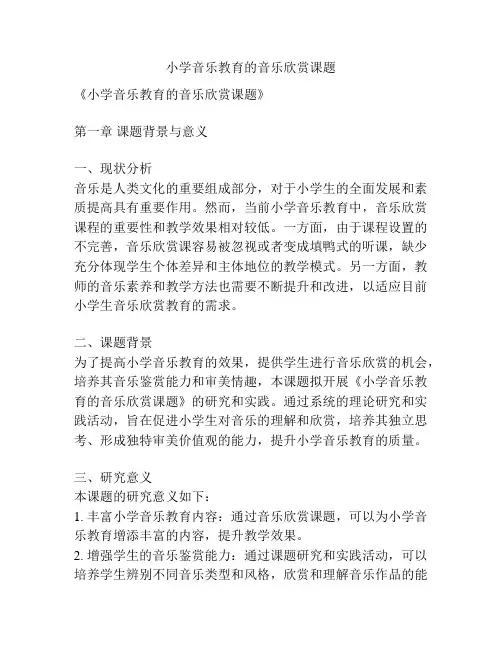 小学音乐教育的音乐欣赏课题

《小学音乐教育的音乐欣赏课题》

第一章 课题背景与意义

一、现状分析
音乐是人类文化的重要组成部分，对于小学生的全面发展和素质提高具有重要作用。然而，当前小学音乐教育中，音乐欣赏课程的重要性和教学效果相对较低。一方面，由于课程设置的不完善，音乐欣赏课容易被忽视或者变成填鸭式的听课，缺少充分体现学生个体差异和主体地位的教学模式。另一方面，教师的音乐素养和教学方法也需要不断提升和改进，以适应目前小学生音乐欣赏教育的需求。

二、课题背景
为了提高小学音乐教育的效果，提供学生进行音乐欣赏的机会，培养其音乐鉴赏能力和审美情趣，本课题拟开展《小学音乐教育的音乐欣赏课题》的研究和实践。通过系统的理论研究和实践活动，旨在促进小学生对音乐的理解和欣赏，培养其独立思考、形成独特审美价值观的能力，提升小学音乐教育的质量。

三、研究意义
本课题的研究意义如下：
1. 丰富小学音乐教育内容：通过音乐欣赏课题，可以为小学音乐教育增添丰富的内容，提升教学效果。
2. 增强学生的音乐鉴赏能力：通过课题研究和实践活动，可以培养学生辨别不同音乐类型和风格，欣赏和理解音乐作品的能